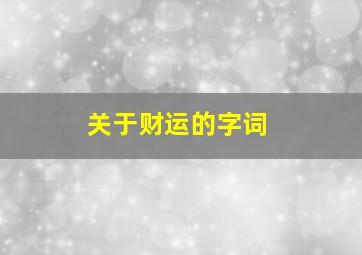 关于财运的字词